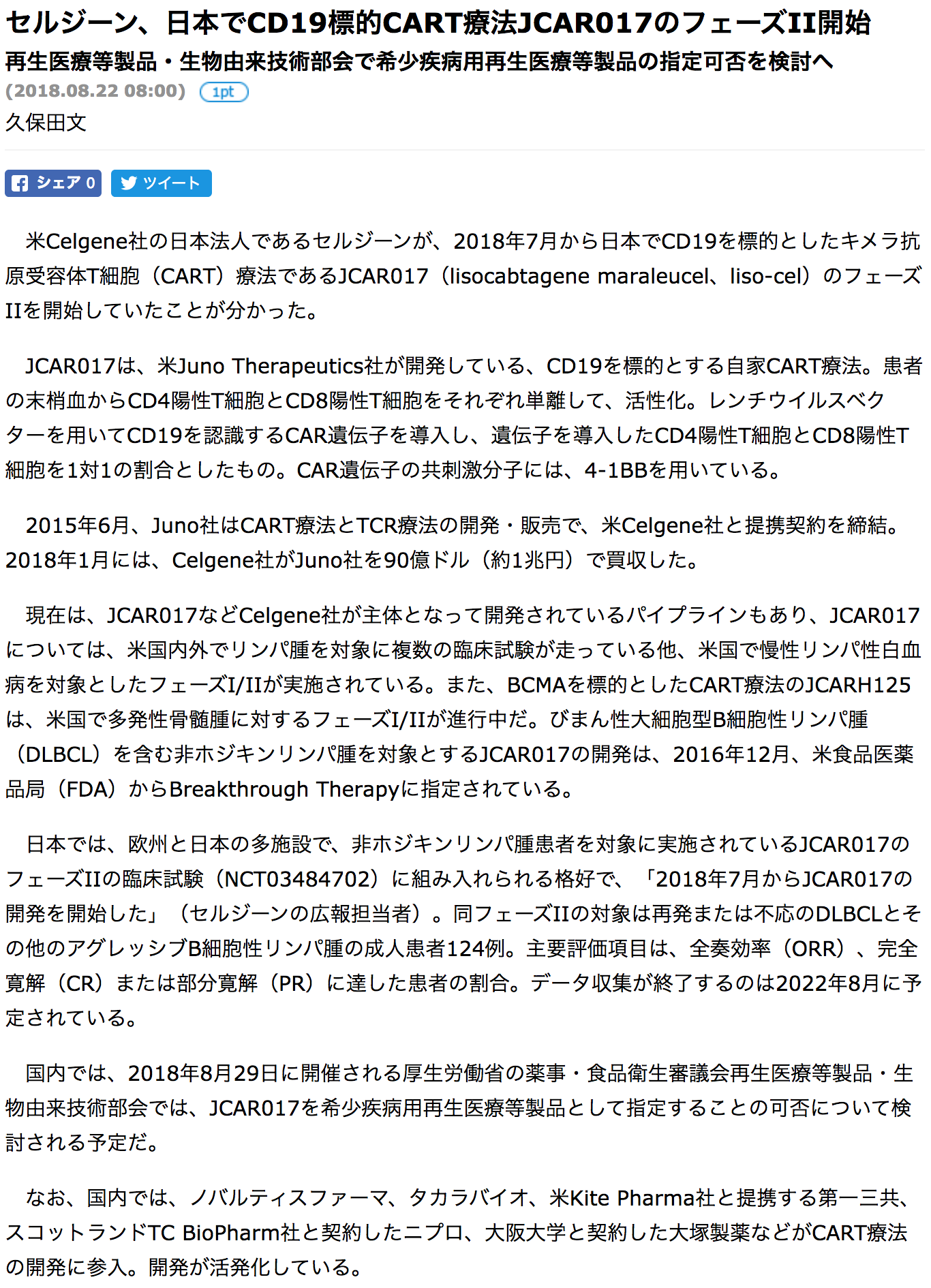 セルジーン、日本でCD19標的CART療法JCAR017のフェーズII開始
再生医療等製品・生物由来技術部会で希少疾病用再生医療等製品の指定可否を検討へ
(2018.08.22 08:00) 1pt
久保田文

シェア 0 ツイート

米Celgene社の日本法人であるセルジーンが、2018年7月から日本でCD19を標的としたキメラ抗原受容体T細胞（CART）療法であるJCAR017（lisocabtagene maraleucel、liso-cel）のフェーズIIを開始していたことが分かった。

JCAR017は、米Juno Therapeutics社が開発している、CD19を標的とする自家CART療法。患者の末梢血からCD4陽性T細胞とCD8陽性T細胞をそれぞれ単離して、活性化。レンチウイルスベクターを用いてCD19を認識するCAR遺伝子を導入し、遺伝子を導入したCD4陽性T細胞とCD8陽性T細胞を1対1の割合としたもの。CAR遺伝子の共刺激分子には、4-1BBを用いている。

2015年6月、Juno社はCART療法とTCR療法の開発・販売で、米Celgene社と提携契約を締結。2018年1月には、Celgene社がJuno社を90億ドル（約1兆円）で買収した。

現在は、JCAR017などCelgene社が主体となって開発されているパイプラインもあり、JCAR017については、米国内外でリンパ腫を対象に複数の臨床試験が走っている他、米国で慢性リンパ性白血病を対象としたフェーズI/IIが実施されている。また、BCMAを標的としたCART療法のJCARH125は、米国で多発性骨髄腫に対するフェーズI/IIが進行中だ。びまん性大細胞型B細胞性リンパ腫（DLBCL）を含む非ホジキンリンパ腫を対象とするJCAR017の開発は、2016年12月、米食品医薬品局（FDA）からBreakthrough Therapyに指定されている。

日本では、欧州と日本の多施設で、非ホジキンリンパ腫患者を対象に実施されているJCAR017のフェーズIIの臨床試験（NCT03484702）に組み入れられる格好で、「2018年7月からJCAR017の開発を開始した」（セルジーンの広報担当者）。同フェーズIIの対象は再発または不応のDLBCLとその他のアグレッシブB細胞性リンパ腫の成人患者124例。主要評価項目は、全奏効率（ORR）、完全寛解（CR）または部分寛解（PR）に達した患者の割合。データ収集が終了するのは2022年8月に予定されている。

国内では、2018年8月29日に開催される厚生労働省の薬事・食品衛生審議会再生医療等製品・生物由来技術部会では、JCAR017を希少疾病用再生医療等製品として指定することの可否について検討される予定だ。

なお、国内では、ノバルティスファーマ、タカラバイオ、米Kite Pharma社と提携する第一三共、スコットランドTC BioPharm社と契約したニプロ、大阪大学と契約した大塚製薬などがCART療法の開発に参入。開発が活発化している。